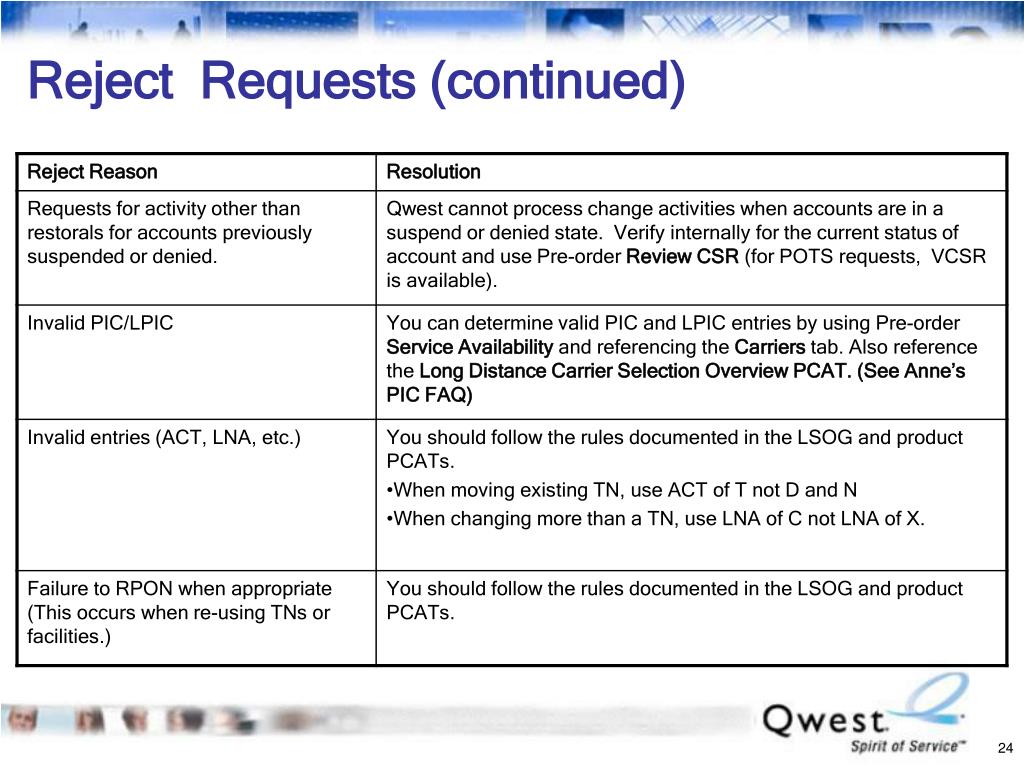 Reject Requests (continued)

| Reject Reason | Resolution |
|---|---|
| Requests for activity other than restorals for accounts previously suspended or denied. | Qwest cannot process change activities when accounts are in a suspend or denied state. Verify internally for the current status of account and use Pre-order Review CSR (for POTS requests, VCSR is available). |
| Invalid PIC/LPIC | You can determine valid PIC and LPIC entries by using Pre-order Service Availability and referencing the Carriers tab. Also reference the Long Distance Carrier Selection Overview PCAT. (See Anne's PIC FAQ) |
| Invalid entries (ACT, LNA, etc.) | You should follow the rules documented in the LSOG and product PCATs. •When moving existing TN, use ACT of T not D and N •When changing more than a TN, use LNA of C not LNA of X. |
| Failure to RPON when appropriate (This occurs when re-using TNs or facilities.) | You should follow the rules documented in the LSOG and product PCATs. |

Qwest
Spirit of Service™

24